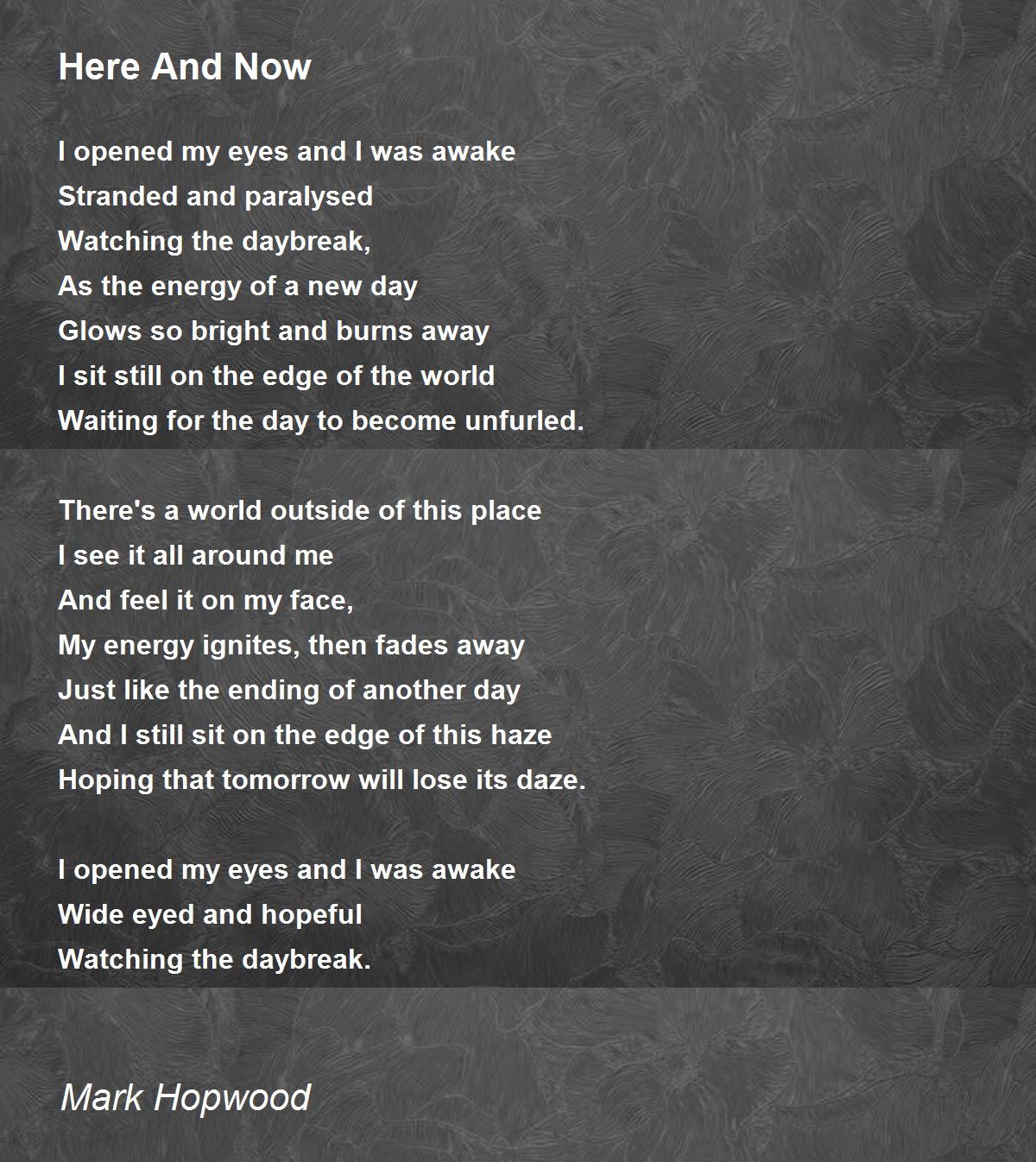 Here And Now

I opened my eyes and I was awake
Stranded and paralysed
Watching the daybreak,
As the energy of a new day
Glows so bright and burns away
I sit still on the edge of the world
Waiting for the day to become unfurled.

There's a world outside of this place
I see it all around me
And feel it on my face,
My energy ignites, then fades away
Just like the ending of another day
And I still sit on the edge of this haze
Hoping that tomorrow will lose its daze.

I opened my eyes and I was awake
Wide eyed and hopeful
Watching the daybreak.

Mark Hopwood